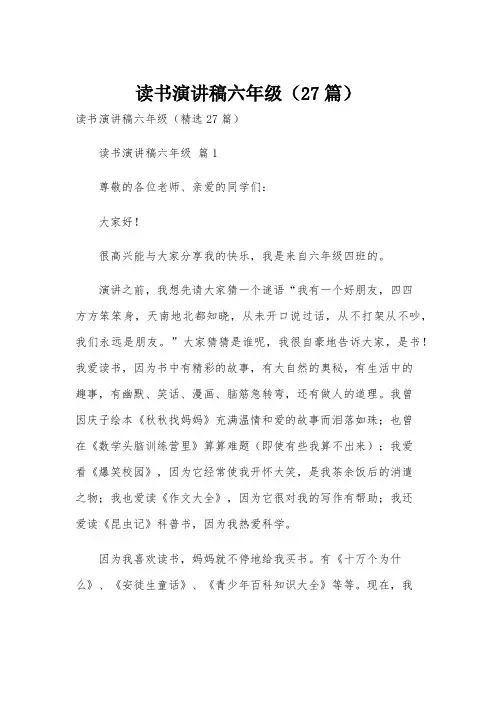 读书演讲稿六年级（27篇）

读书演讲稿六年级（精选27篇）

读书演讲稿六年级 篇1

尊敬的各位老师、亲爱的同学们：

大家好！

很高兴能与大家分享我的快乐，我是来自六年级四班的。

演讲之前，我想先请大家猜一个谜语“我有一个好朋友，四四方方笨笨身，天南地北都知晓，从未开口说过话，从不打架从不吵，我们永远是朋友。”大家猜猜是谁呢，我很自豪地告诉大家，是书！我爱读书，因为书中有精彩的故事，有大自然的奥秘，有生活中的趣事，有幽默、笑话、漫画、脑筋急转弯，还有做人的道理。我曾因庆子绘本《秋秋找妈妈》充满温情和爱的故事而泪落如珠；也曾在《数学头脑训练营里》算算难题（即使有些我算不出来）；我爱看《爆笑校园》，因为它经常使我开怀大笑，是我茶余饭后的消遣之物；我也爱读《作文大全》，因为它很对我的写作有帮助；我还爱读《昆虫记》科普书，因为我热爱科学。

因为我喜欢读书，妈妈就不停地给我买书。有《十万个为什么》、《安徒生童话》、《青少年百科知识大全》等等。现在，我